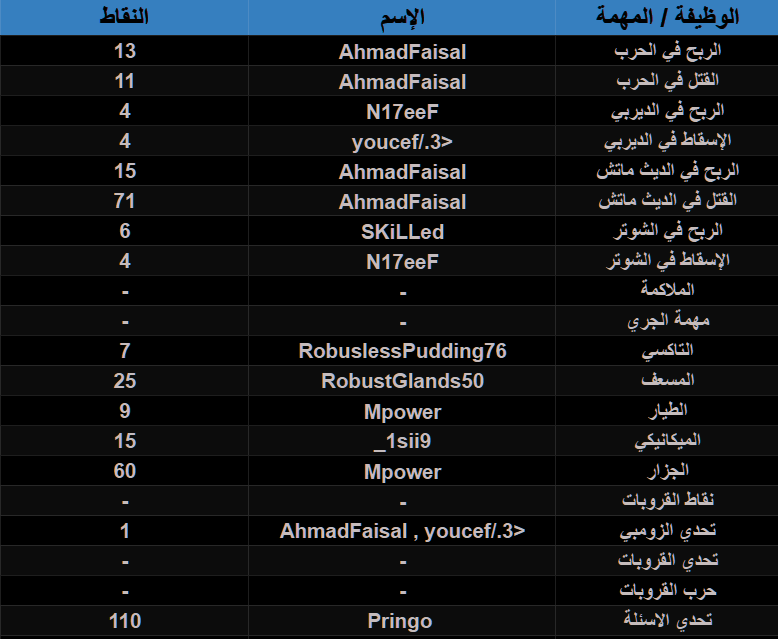 | الوظيفة / المهمة | الإسم | النقاط |
|---|---|---|
| الربح في الحرب | AhmadFaisal | 13 |
| القتل في الحرب | AhmadFaisal | 11 |
| الربح في الديربي | N17eeF | 4 |
| الإسقاط في الديربي | youcef/.3> | 4 |
| الربح في الديث ماتش | AhmadFaisal | 15 |
| القتل في الديث ماتش | AhmadFaisal | 71 |
| الربح في الشوتر | SKiLLed | 6 |
| الإسقاط في الشوتر | N17eeF | 4 |
| الملاكمة | - | - |
| مهمة الجري | - | - |
| التاكسي | RobuslessPudding76 | 7 |
| المسعف | RobustGlands50 | 25 |
| الطيار | Mpower | 9 |
| الميكانيكي | _1sii9 | 15 |
| الجزار | Mpower | 60 |
| نقاط القروبات | - | - |
| تحدي الزومبي | AhmadFaisal , youcef/.3> | 1 |
| تحدي القروبات | - | - |
| حرب القروبات | - | - |
| تحدي الاسئلة | Pringo | 110 |